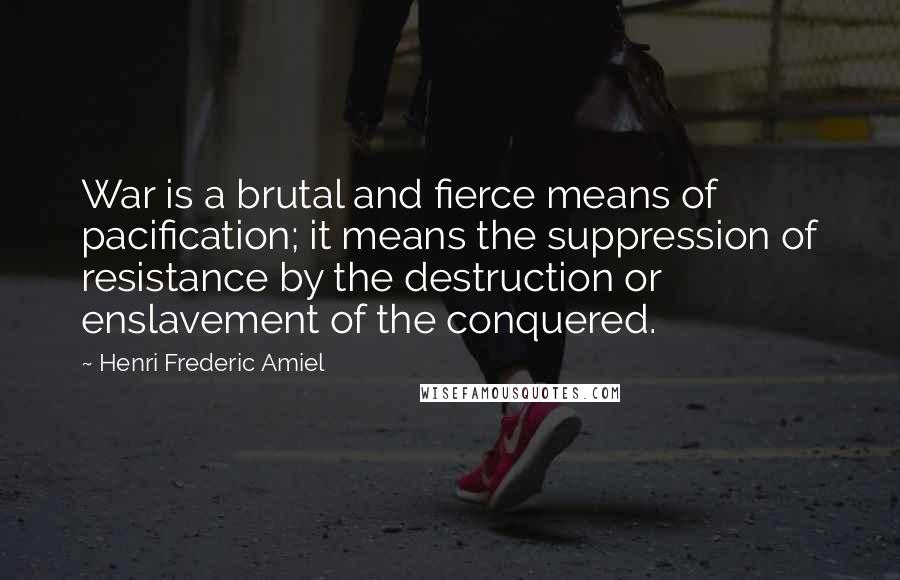 War is a brutal and fierce means of pacification; it means the suppression of resistance by the destruction or enslavement of the conquered.

~ Henri Frederic Amiel

WISEFAMOUSQUOTES.COM